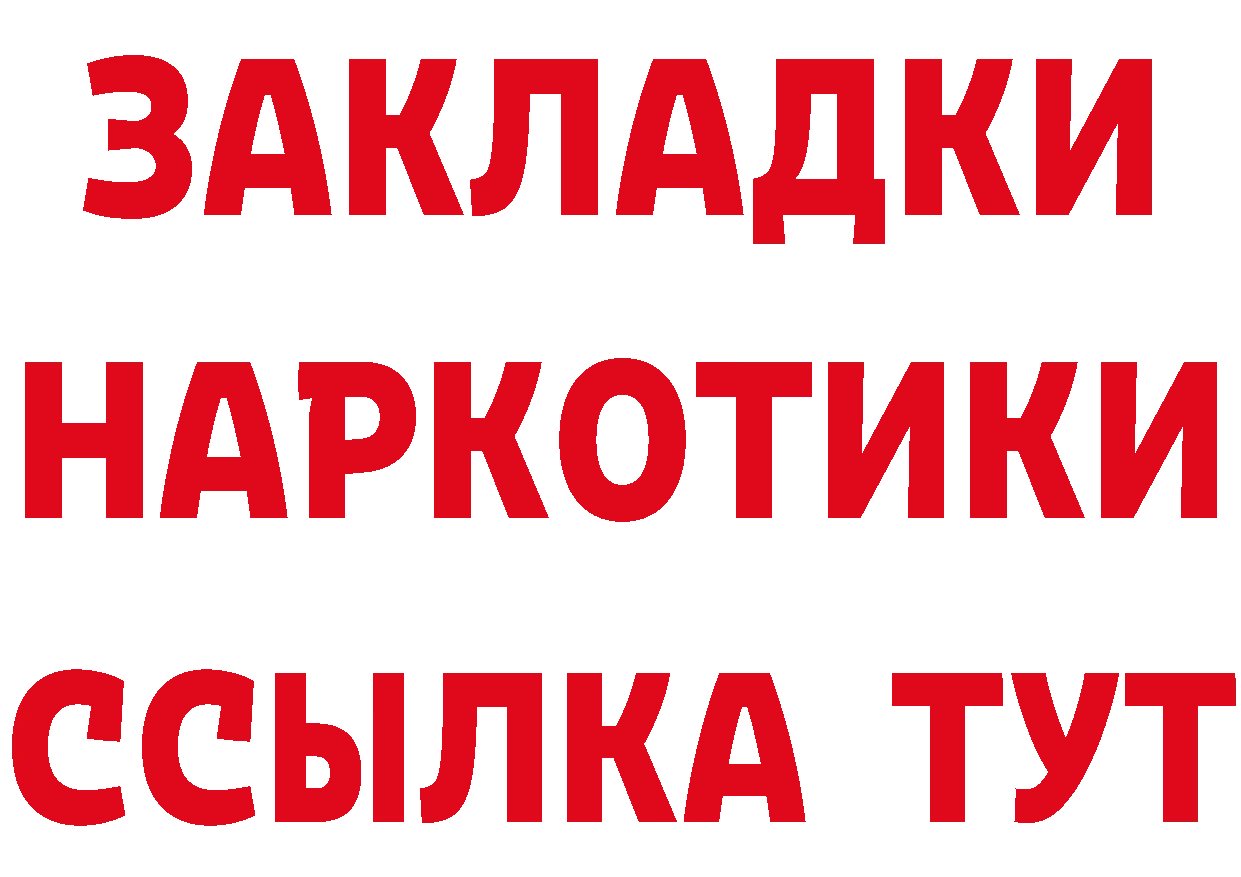 ЗАКЛАДКИ НАРКОТИКИ ССЫЛКА ТУТ